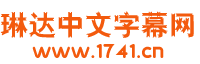 琳达中文字幕网
www.1741.cn